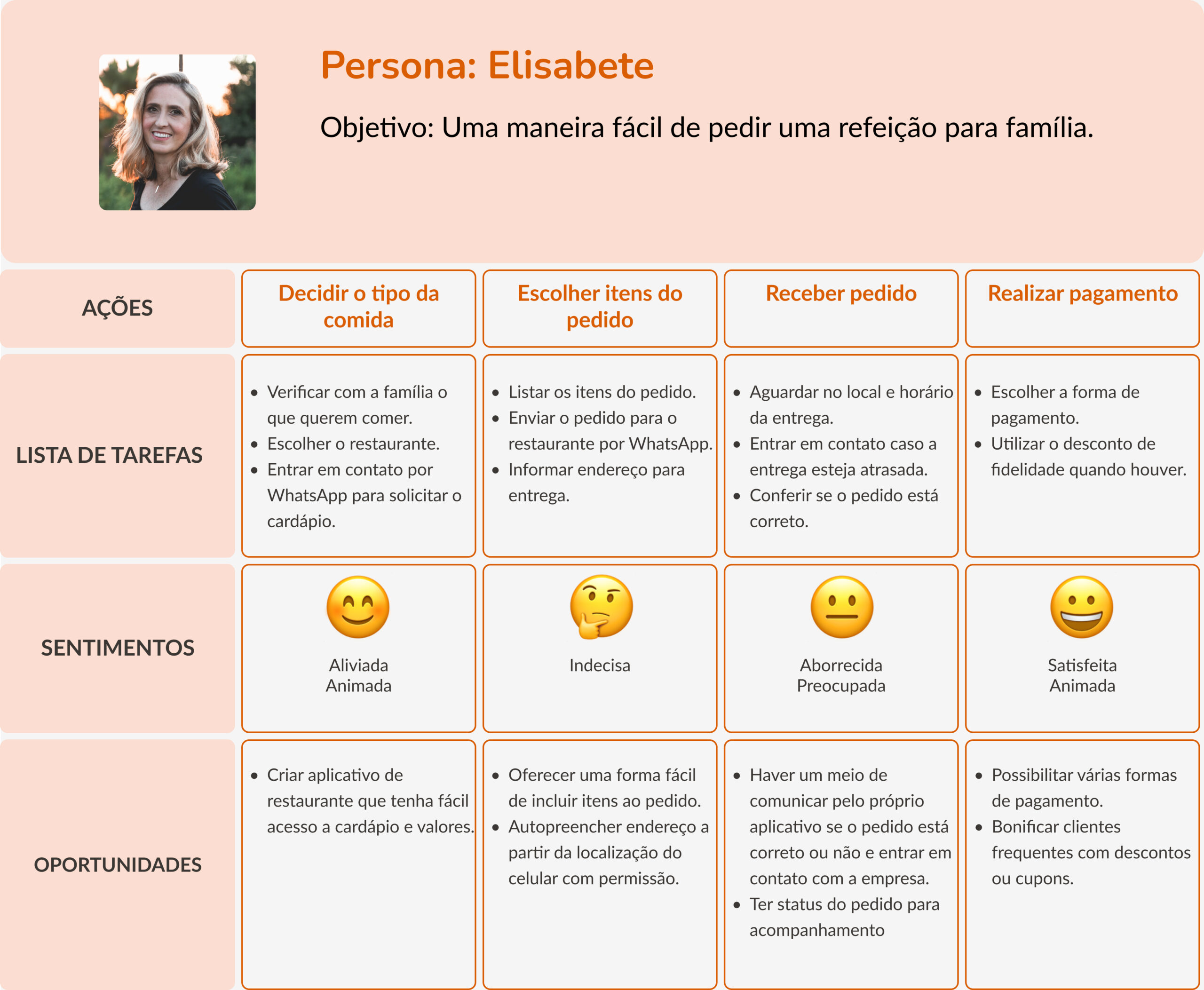 Persona: Elisabete

Objetivo: Uma maneira fácil de pedir uma refeição para família.

| AÇÕES | Decidir o tipo da comida | Escolher itens do pedido | Receber pedido | Realizar pagamento |
|---|---|---|---|---|
| LISTA DE TAREFAS | • Verificar com a família o que querem comer. • Escolher o restaurante. • Entrar em contato por WhatsApp para solicitar o cardápio. | • Listar os itens do pedido. • Enviar o pedido para o restaurante por WhatsApp. • Informar endereço para entrega. | • Aguardar no local e horário da entrega. • Entrar em contato caso a entrega esteja atrasada. • Conferir se o pedido está correto. | • Escolher a forma de pagamento. • Utilizar o desconto de fidelidade quando houver. |
| SENTIMENTOS | Aliviada Animada | Indecisa | Aborrecida Preocupada | Satisfeita Animada |
| OPORTUNIDADES | • Criar aplicativo de restaurante que tenha fácil acesso a cardápio e valores. | • Oferecer uma forma fácil de incluir itens ao pedido. • Autopreencher endereço a partir da localização do celular com permissão. | • Haver um meio de comunicar pelo próprio aplicativo se o pedido está correto ou não e entrar em contato com a empresa. • Ter status do pedido para acompanhamento | • Possibilitar várias formas de pagamento. • Bonificar clientes frequentes com descontos ou cupons. |